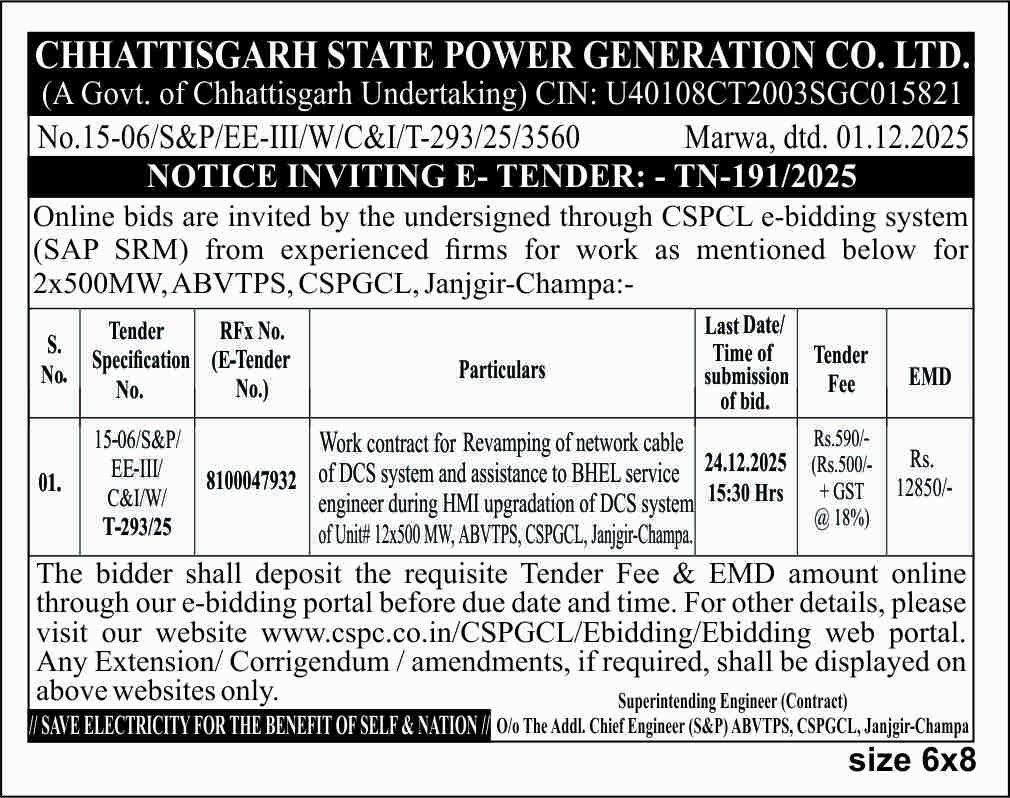 CHHATTISGARH STATE POWER GENERATION CO. LTD.
(A Govt. of Chhattisgarh Undertaking) CIN: U40108CT2003SGC015821

No.15-06/S&P/EE-III/W/C&I/T-293/25/3560 Marwa, dtd. 01.12.2025

NOTICE INVITING E- TENDER: - TN-191/2025

Online bids are invited by the undersigned through CSPCL e-bidding system (SAP SRM) from experienced firms for work as mentioned below for 2x500MW, ABVTPS, CSPGCL, Janjgir-Champa:-

| S. No. | Tender Specification No. | RFx No. (E-Tender No.) | Particulars | Last Date/ Time of submission of bid. | Tender Fee | EMD |
|---|---|---|---|---|---|---|
| 01. | 15-06/S&P/ EE-III/ C&I/W/ T-293/25 | 8100047932 | Work contract for Revamping of network cable of DCS system and assistance to BHEL service engineer during HMI upgradation of DCS system of Unit# 12x500 MW, ABVTPS, CSPGCL, Janjgir-Champa. | 24.12.2025 15:30 Hrs | Rs.590/- (Rs.500/- + GST @ 18%) | Rs. 12850/- |

The bidder shall deposit the requisite Tender Fee & EMD amount online through our e-bidding portal before due date and time. For other details, please visit our website www.cspc.co.in/CSPGCL/Ebidding/Ebidding web portal. Any Extension/ Corrigendum / amendments, if required, shall be displayed on above websites only.

Superintending Engineer (Contract)

// SAVE ELECTRICITY FOR THE BENEFIT OF SELF & NATION // O/o The Addl. Chief Engineer (S&P) ABVTPS, CSPGCL, Janjgir-Champa

size 6x8